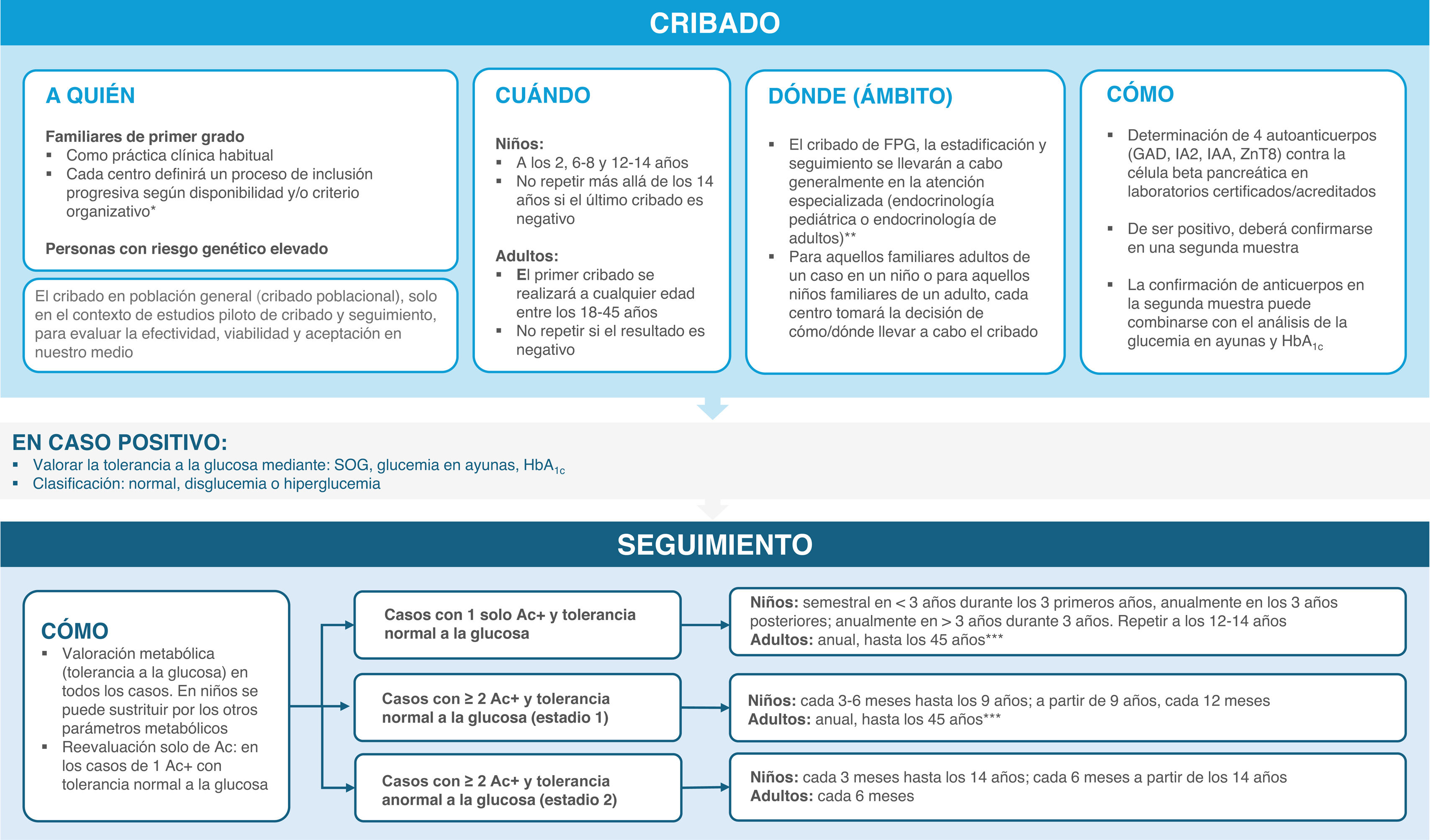 CRIBADO

A QUIÉN

Familiares de primer grado
▪ Como práctica clínica habitual
▪ Cada centro definirá un proceso de inclusión progresiva según disponibilidad y/o criterio organizativo*

Personas con riesgo genético elevado

El cribado en población general (cribado poblacional), solo en el contexto de estudios piloto de cribado y seguimiento, para evaluar la efectividad, viabilidad y aceptación en nuestro medio

CUÁNDO

Niños:
▪ A los 2, 6-8 y 12-14 años
▪ No repetir más allá de los 14 años si el último cribado es negativo

Adultos:
▪ El primer cribado se realizará a cualquier edad entre los 18-45 años
▪ No repetir si el resultado es negativo

DÓNDE (ÁMBITO)

▪ El cribado de FPG, la estadificación y seguimiento se llevarán a cabo generalmente en la atención especializada (endocrinología pediátrica o endocrinología de adultos)**
▪ Para aquellos familiares adultos de un caso en un niño o para aquellos niños familiares de un adulto, cada centro tomará la decisión de cómo/dónde llevar a cabo el cribado

CÓMO

▪ Determinación de 4 autoanticuerpos (GAD, IA2, IAA, ZnT8) contra la célula beta pancreática en laboratorios certificados/acreditados
▪ De ser positivo, deberá confirmarse en una segunda muestra
▪ La confirmación de anticuerpos en la segunda muestra puede combinarse con el análisis de la glucemia en ayunas y $HbA_{1c}$

EN CASO POSITIVO:
▪ Valorar la tolerancia a la glucosa mediante: SOG, glucemia en ayunas, $HbA_{1c}$
▪ Clasificación: normal, disglucemia o hiperglucemia

SEGUIMIENTO

CÓMO
▪ Valoración metabólica (tolerancia a la glucosa) en todos los casos. En niños se puede sustituir por los otros parámetros metabólicos
▪ Reevaluación solo de Ac: en los casos de 1 Ac+ con tolerancia normal a la glucosa

Casos con 1 solo Ac+ y tolerancia normal a la glucosa

Niños: semestral en < 3 años durante los 3 primeros años, anualmente en los 3 años posteriores; anualmente en > 3 años durante 3 años. Repetir a los 12-14 años
Adultos: anual, hasta los 45 años***

Casos con ≥ 2 Ac+ y tolerancia normal a la glucosa (estadio 1)

Niños: cada 3-6 meses hasta los 9 años; a partir de 9 años, cada 12 meses
Adultos: anual, hasta los 45 años***

Casos con ≥ 2 Ac+ y tolerancia anormal a la glucosa (estadio 2)

Niños: cada 3 meses hasta los 14 años; cada 6 meses a partir de los 14 años
Adultos: cada 6 meses